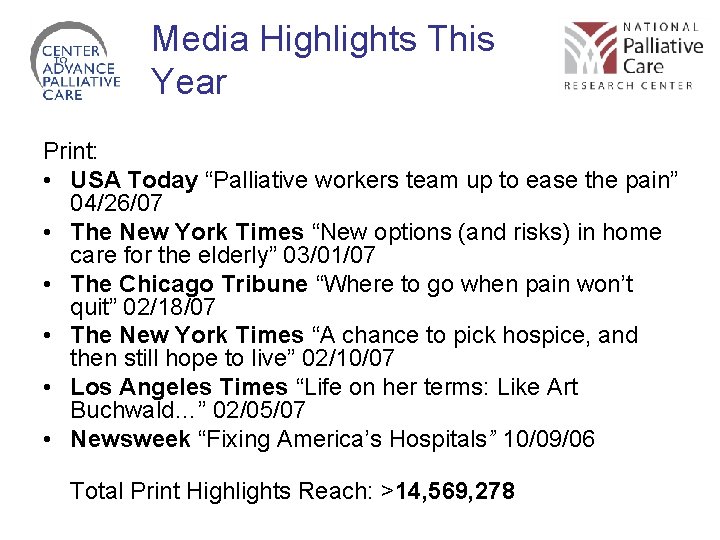 CENTER TO ADVANCE PALLIATIVE CARE

Media Highlights This Year

NATIONAL
Palliative
Care
RESEARCH CENTER

Print:

• USA Today "Palliative workers team up to ease the pain" 04/26/07
• The New York Times "New options (and risks) in home care for the elderly" 03/01/07
• The Chicago Tribune "Where to go when pain won't quit" 02/18/07
• The New York Times "A chance to pick hospice, and then still hope to live" 02/10/07
• Los Angeles Times "Life on her terms: Like Art Buchwald..." 02/05/07
• Newsweek "Fixing America's Hospitals" 10/09/06

Total Print Highlights Reach: >14,569,278